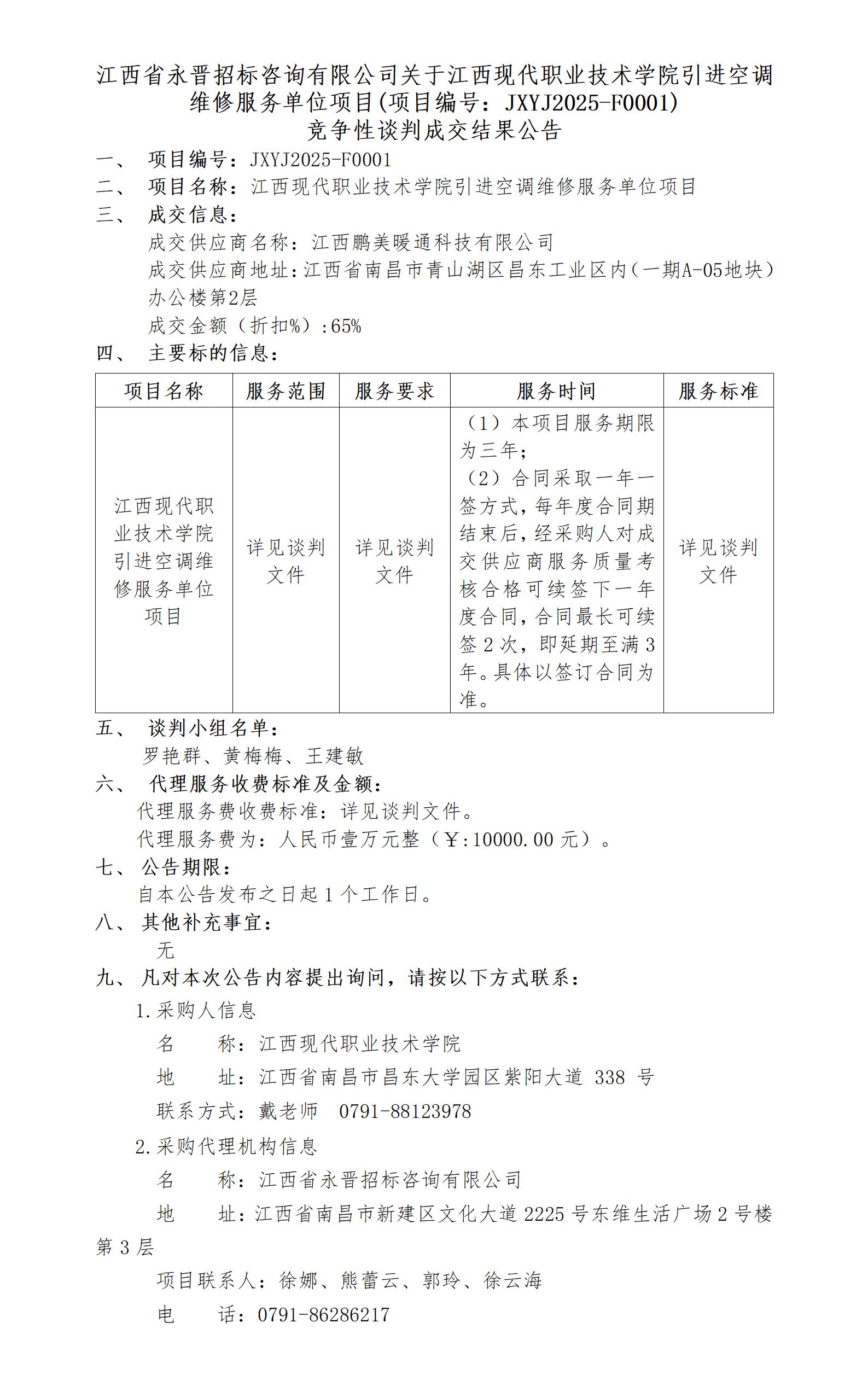 江西省永晋招标咨询有限公司关于江西现代职业技术学院引进空调维修服务单位项目(项目编号：JXYJ2025-F0001)
竞争性谈判成交结果公告

一、 项目编号：JXYJ2025-F0001
二、 项目名称：江西现代职业技术学院引进空调维修服务单位项目
三、 成交信息：
成交供应商名称：江西鹏美暖通科技有限公司
成交供应商地址：江西省南昌市青山湖区昌东工业区内（一期A-05地块）办公楼第2层
成交金额（折扣%）：65%
四、 主要标的信息：

| 项目名称 | 服务范围 | 服务要求 | 服务时间 | 服务标准 |
|---|---|---|---|---|
| 江西现代职业技术学院引进空调维修服务单位项目 | 详见谈判文件 | 详见谈判文件 | （1）本项目服务期限为三年；（2）合同采取一年一签方式，每年度合同期结束后，经采购人对成交供应商服务质量考核合格可续签下一年度合同，合同最长可续签 2 次，即延期至满 3 年。具体以签订合同为准。 | 详见谈判文件 |

五、 谈判小组名单：
罗艳群、黄梅梅、王建敏
六、 代理服务收费标准及金额：
代理服务费收费标准：详见谈判文件。
代理服务费为：人民币壹万元整（￥:10000.00 元）。
七、 公告期限：
自本公告发布之日起 1 个工作日。
八、 其他补充事宜：
无
九、 凡对本次公告内容提出询问，请按以下方式联系：
1.采购人信息
名 称：江西现代职业技术学院
地 址：江西省南昌市昌东大学园区紫阳大道 338 号
联系方式：戴老师 0791-88123978
2.采购代理机构信息
名 称：江西省永晋招标咨询有限公司
地 址：江西省南昌市新建区文化大道 2225 号东维生活广场 2 号楼第 3 层
项目联系人：徐娜、熊蕾云、郭玲、徐云海
电 话：0791-86286217